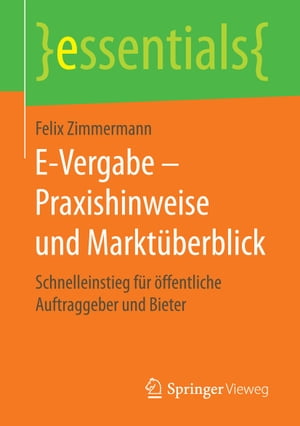 }essentials{

Felix Zimmermann

E-Vergabe – Praxishinweise und Marktüberblick

Schnelleinstieg für öffentliche Auftraggeber und Bieter

Springer Vieweg